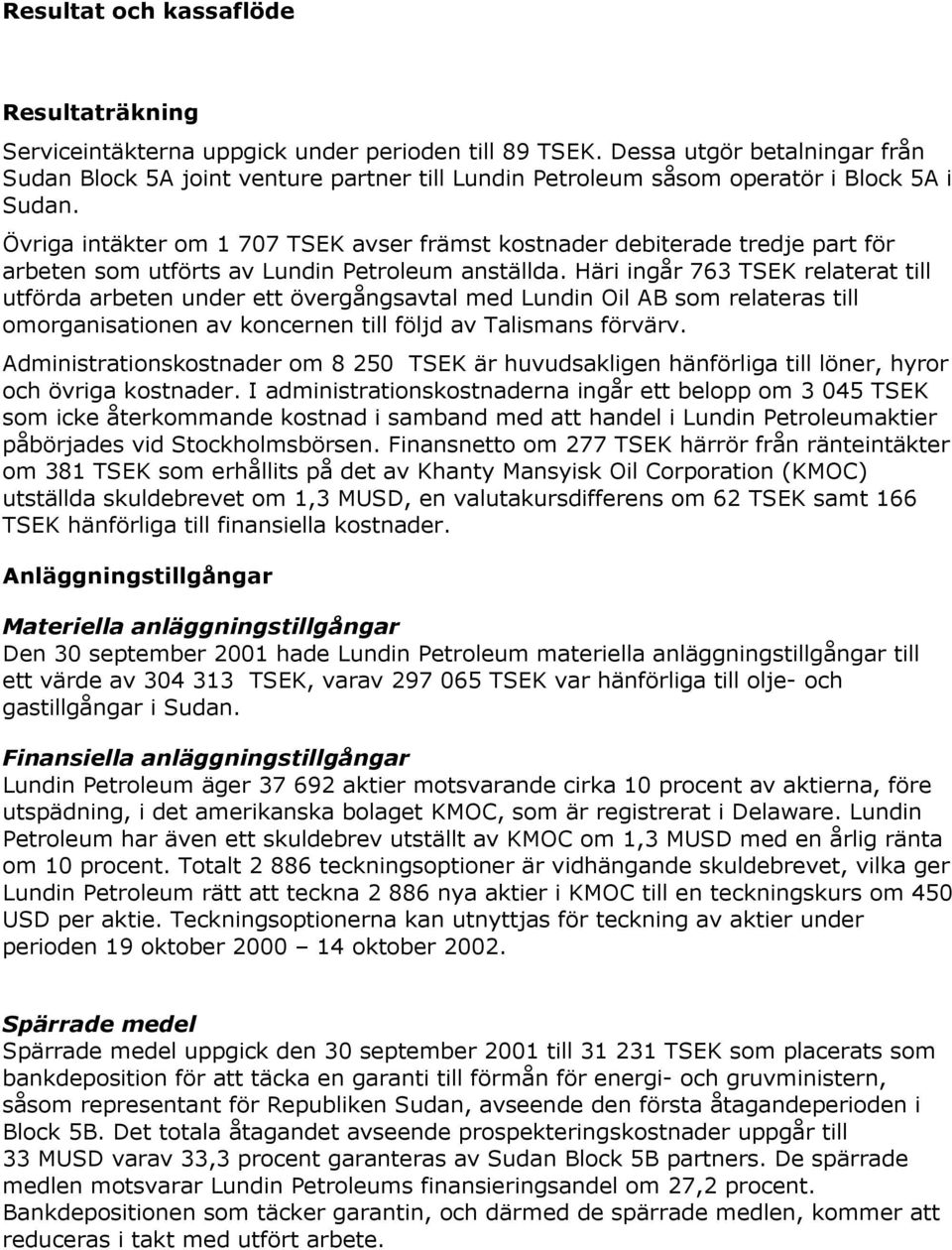 Resultat och kassaflöde

Resultaträkning

Serviceintäkterna uppgick under perioden till 89 TSEK. Dessa utgör betalningar från Sudan Block 5A joint venture partner till Lundin Petroleum såsom operatör i Block 5A i Sudan.

Övriga intäkter om 1 707 TSEK avser främst kostnader debiterade tredje part för arbeten som utförts av Lundin Petroleum anställda. Häri ingår 763 TSEK relaterat till utförda arbeten under ett övergångsavtal med Lundin Oil AB som relateras till omorganisationen av koncernen till följd av Talismans förvärv.

Administrationskostnader om 8 250 TSEK är huvudsakligen hänförliga till löner, hyror och övriga kostnader. I administrationskostnaderna ingår ett belopp om 3 045 TSEK som icke återkommande kostnad i samband med att handel i Lundin Petroleumaktier påbörjades vid Stockholmsbörsen. Finansnetto om 277 TSEK härrör från ränteintäkter om 381 TSEK som erhållits på det av Khanty Mansyisk Oil Corporation (KMOC) utställda skuldebrevet om 1,3 MUSD, en valutakursdifferens om 62 TSEK samt 166 TSEK hänförliga till finansiella kostnader.

Anläggningstillgångar

Materiella anläggningstillgångar
Den 30 september 2001 hade Lundin Petroleum materiella anläggningstillgångar till ett värde av 304 313 TSEK, varav 297 065 TSEK var hänförliga till olje- och gastillgångar i Sudan.

Finansiella anläggningstillgångar
Lundin Petroleum äger 37 692 aktier motsvarande cirka 10 procent av aktierna, före utspädning, i det amerikanska bolaget KMOC, som är registrerat i Delaware. Lundin Petroleum har även ett skuldebrev utställt av KMOC om 1,3 MUSD med en årlig ränta om 10 procent. Totalt 2 886 teckningsoptioner är vidhängande skuldebrevet, vilka ger Lundin Petroleum rätt att teckna 2 886 nya aktier i KMOC till en teckningskurs om 450 USD per aktie. Teckningsoptionerna kan utnyttjas för teckning av aktier under perioden 19 oktober 2000 – 14 oktober 2002.

Spärrade medel
Spärrade medel uppgick den 30 september 2001 till 31 231 TSEK som placerats som bankdeposition för att täcka en garanti till förmån för energi- och gruvministern, såsom representant för Republiken Sudan, avseende den första åtagandeperioden i Block 5B. Det totala åtagandet avseende prospekteringskostnader uppgår till 33 MUSD varav 33,3 procent garanteras av Sudan Block 5B partners. De spärrade medlen motsvarar Lundin Petroleums finansieringsandel om 27,2 procent. Bankdepositionen som täcker garantin, och därmed de spärrade medlen, kommer att reduceras i takt med utfört arbete.